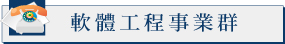 軟體工程事業群